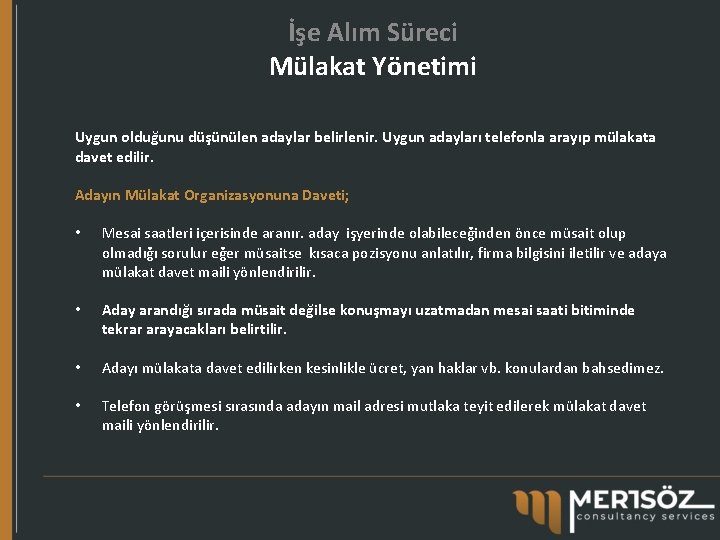 İşe Alım Süreci
Mülakat Yönetimi

Uygun olduğunu düşünülen adaylar belirlenir. Uygun adayları telefonla arayıp mülakata davet edilir.

Adayın Mülakat Organizasyonuna Daveti;

• Mesai saatleri içerisinde aranır. aday işyerinde olabileceğinden önce müsait olup olmadığı sorulur eğer müsaitse kısaca pozisyonu anlatılır, firma bilgisini iletilir ve adaya mülakat davet maili yönlendirilir.

• Aday arandığı sırada müsait değilse konuşmayı uzatmadan mesai saati bitiminde tekrar arayacakları belirtilir.

• Adayı mülakata davet edilirken kesinlikle ücret, yan haklar vb. konulardan bahsedimez.

• Telefon görüşmesi sırasında adayın mail adresi mutlaka teyit edilerek mülakat davet maili yönlendirilir.

MERTSÖZ
consultancy services